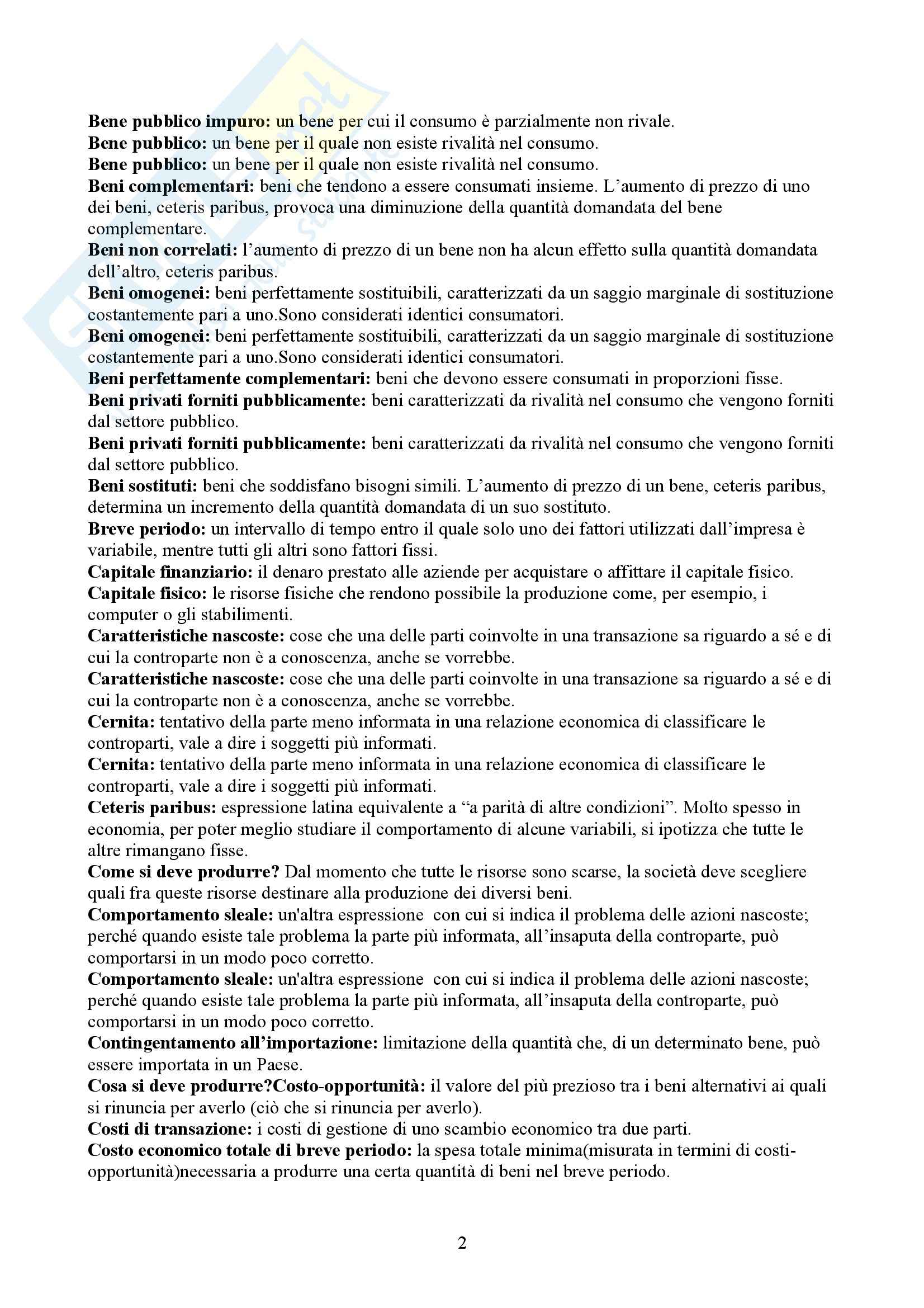 Bene pubblico impuro: un bene per cui il consumo è parzialmente non rivale.
Bene pubblico: un bene per il quale non esiste rivalità nel consumo.
Bene pubblico: un bene per il quale non esiste rivalità nel consumo.
Beni complementari: beni che tendono a essere consumati insieme. L'aumento di prezzo di uno dei beni, ceteris paribus, provoca una diminuzione della quantità domandata del bene complementare.
Beni non correlati: l'aumento di prezzo di un bene non ha alcun effetto sulla quantità domandata dell'altro, ceteris paribus.
Beni omogenei: beni perfettamente sostituibili, caratterizzati da un saggio marginale di sostituzione costantemente pari a uno.Sono considerati identici consumatori.
Beni omogenei: beni perfettamente sostituibili, caratterizzati da un saggio marginale di sostituzione costantemente pari a uno.Sono considerati identici consumatori.
Beni perfettamente complementari: beni che devono essere consumati in proporzioni fisse.
Beni privati forniti pubblicamente: beni caratterizzati da rivalità nel consumo che vengono forniti dal settore pubblico.
Beni privati forniti pubblicamente: beni caratterizzati da rivalità nel consumo che vengono forniti dal settore pubblico.
Beni sostituti: beni che soddisfano bisogni simili. L'aumento di prezzo di un bene, ceteris paribus, determina un incremento della quantità domandata di un suo sostituto.
Breve periodo: un intervallo di tempo entro il quale solo uno dei fattori utilizzati dall'impresa è variabile, mentre tutti gli altri sono fattori fissi.
Capitale finanziario: il denaro prestato alle aziende per acquistare o affittare il capitale fisico.
Capitale fisico: le risorse fisiche che rendono possibile la produzione come, per esempio, i computer o gli stabilimenti.
Caratteristiche nascoste: cose che una delle parti coinvolte in una transazione sa riguardo a sé e di cui la controparte non è a conoscenza, anche se vorrebbe.
Caratteristiche nascoste: cose che una delle parti coinvolte in una transazione sa riguardo a sé e di cui la controparte non è a conoscenza, anche se vorrebbe.
Cernita: tentativo della parte meno informata in una relazione economica di classificare le controparti, vale a dire i soggetti più informati.
Cernita: tentativo della parte meno informata in una relazione economica di classificare le controparti, vale a dire i soggetti più informati.
Ceteris paribus: espressione latina equivalente a "a parità di altre condizioni". Molto spesso in economia, per poter meglio studiare il comportamento di alcune variabili, si ipotizza che tutte le altre rimangano fisse.
Come si deve produrre? Dal momento che tutte le risorse sono scarse, la società deve scegliere quali fra queste risorse destinare alla produzione dei diversi beni.
Comportamento sleale: un'altra espressione con cui si indica il problema delle azioni nascoste; perché quando esiste tale problema la parte più informata, all'insaputa della controparte, può comportarsi in un modo poco corretto.
Comportamento sleale: un'altra espressione con cui si indica il problema delle azioni nascoste; perché quando esiste tale problema la parte più informata, all'insaputa della controparte, può comportarsi in un modo poco corretto.
Contingentamento all'importazione: limitazione della quantità che, di un determinato bene, può essere importata in un Paese.
Cosa si deve produrre?Costo-opportunità: il valore del più prezioso tra i beni alternativi ai quali si rinuncia per averlo (ciò che si rinuncia per averlo).
Costi di transazione: i costi di gestione di uno scambio economico tra due parti.
Costo economico totale di breve periodo: la spesa totale minima(misurata in termini di costi-opportunità)necessaria a produrre una certa quantità di beni nel breve periodo.

2